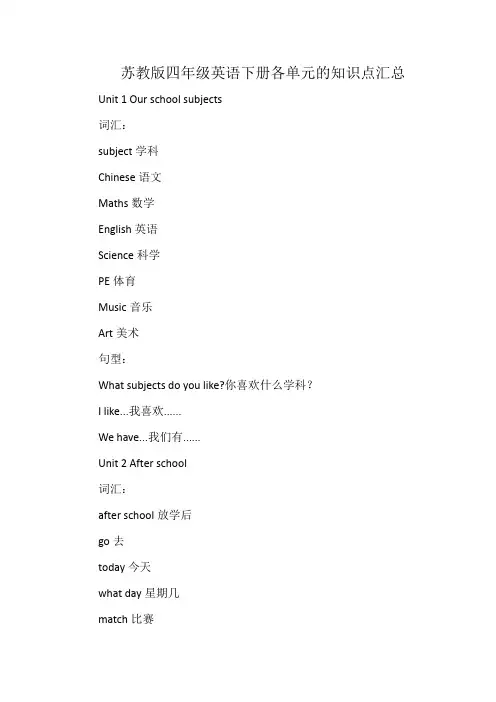 苏教版四年级英语下册各单元的知识点汇总

Unit 1 Our school subjects

词汇：

subject 学科

Chinese 语文

Maths 数学

English 英语

Science 科学

PE 体育

Music 音乐

Art 美术

句型：

What subjects do you like?你喜欢什么学科？

I like...我喜欢......

We have...我们有......

Unit 2 After school

词汇：

after school 放学后

go 去

today 今天

what day 星期几

match 比赛